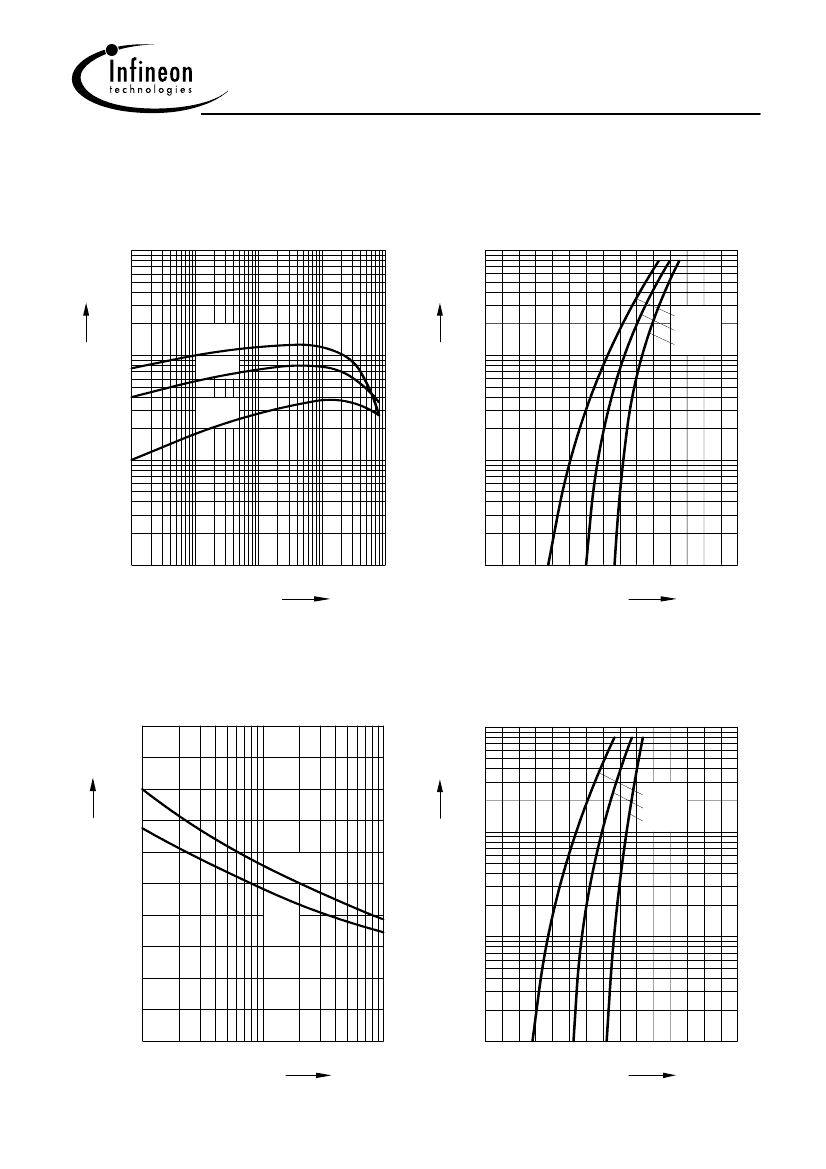 Infineon
technologies